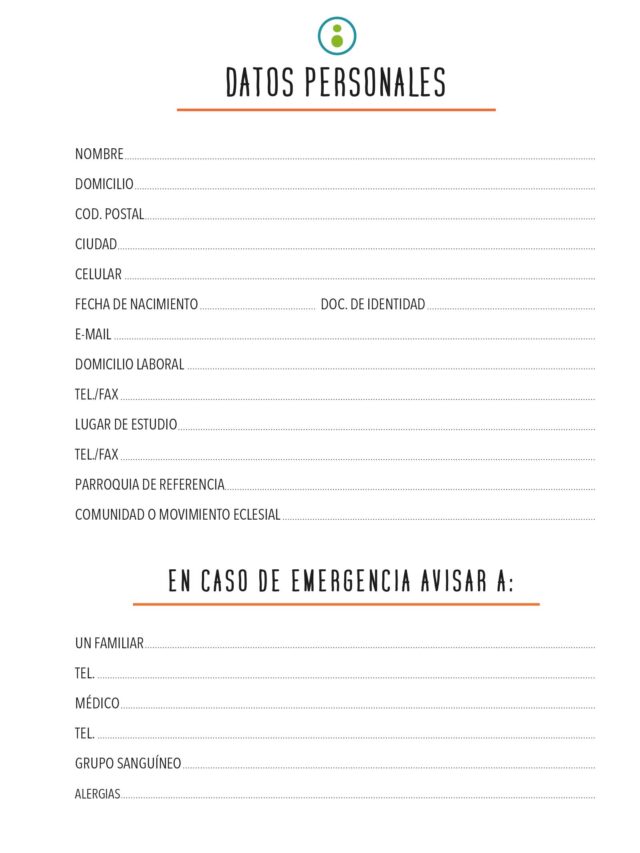 DATOS PERSONALES

NOMBRE

DOMICILIO

COD. POSTAL

CIUDAD

CELULAR

FECHA DE NACIMIENTO DOC. DE IDENTIDAD

E-MAIL

DOMICILIO LABORAL

TEL./FAX

LUGAR DE ESTUDIO

TEL./FAX

PARROQUIA DE REFERENCIA

COMUNIDAD O MOVIMIENTO ECLESIAL

EN CASO DE EMERGENCIA AVISAR A:

UN FAMILIAR

TEL.

MÉDICO

TEL.

GRUPO SANGUÍNEO

ALERGIAS